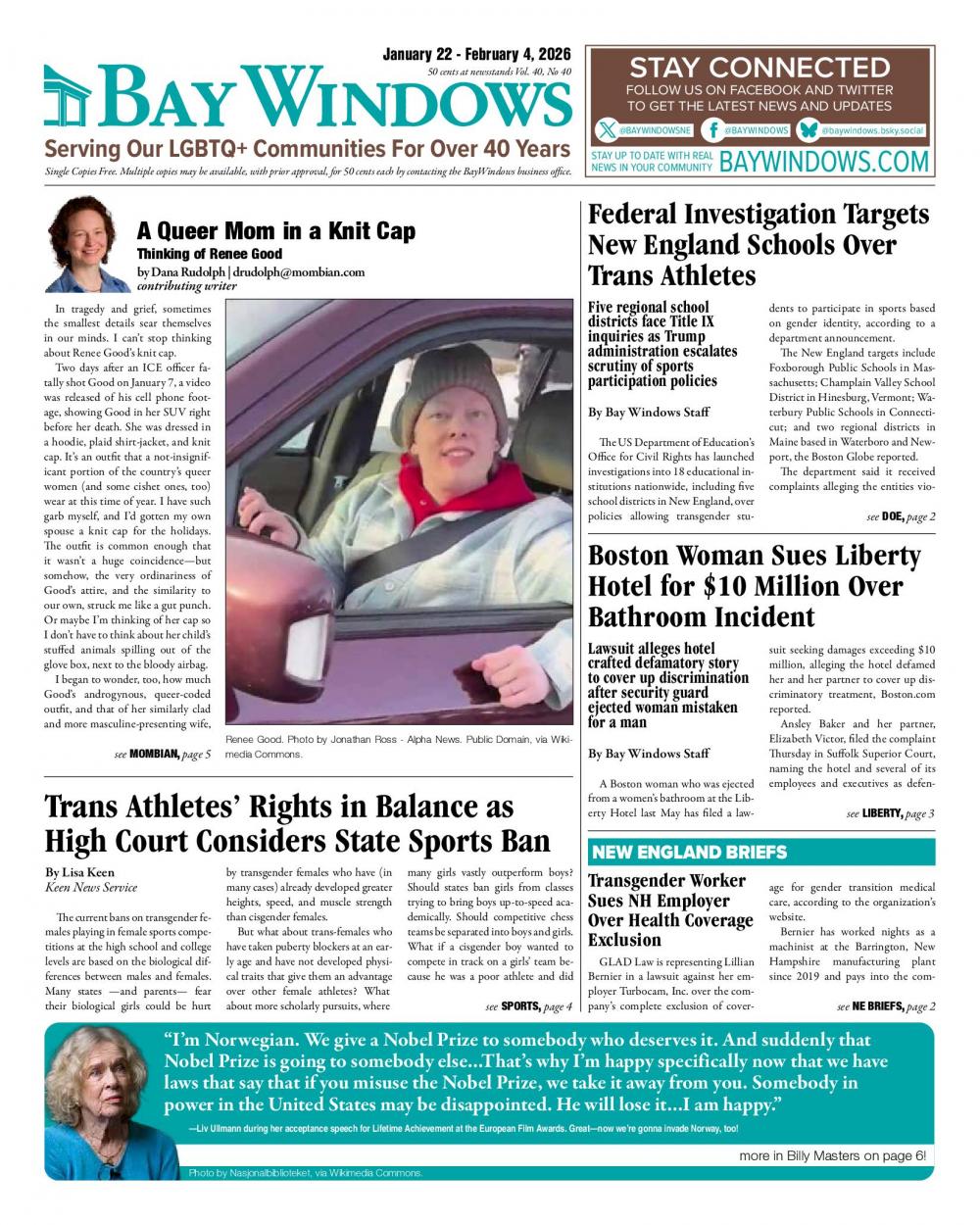 January 22 - February 4, 2026
50 cents at newsstands Vol. 40, No 40

BAY WINDOWS

Serving Our LGBTQ+ Communities For Over 40 Years

Single Copies Free. Multiple copies may be available, with prior approval, for 50 cents each by contacting the BayWindows business office.

STAY CONNECTED
FOLLOW US ON FACEBOOK AND TWITTER TO GET THE LATEST NEWS AND UPDATES
@BAYWINDOWSNE @BAYWINDOWS @baywindows.bsky.social
STAY UP TO DATE WITH REAL NEWS IN YOUR COMMUNITY BAYWINDOWS.COM

A Queer Mom in a Knit Cap
Thinking of Renee Good
by Dana Rudolph | drudolph@mombian.com
contributing writer

In tragedy and grief, sometimes the smallest details sear themselves in our minds. I can't stop thinking about Renee Good's knit cap.

Two days after an ICE officer fatally shot Good on January 7, a video was released of his cell phone footage, showing Good in her SUV right before her death. She was dressed in a hoodie, plaid shirt-jacket, and knit cap. It's an outfit that a not-insignificant portion of the country's queer women (and some cishet ones, too) wear at this time of year. I have such garb myself, and I'd gotten my own spouse a knit cap for the holidays. The outfit is common enough that it wasn't a huge coincidence—but somehow, the very ordinariness of Good's attire, and the similarity to our own, struck me like a gut punch. Or maybe I'm thinking of her cap so I don't have to think about her child's stuffed animals spilling out of the glove box, next to the bloody airbag.

I began to wonder, too, how much Good's androgynous, queer-coded outfit, and that of her similarly clad and more masculine-presenting wife,

see MOMBIAN, page 5

Renee Good. Photo by Jonathan Ross - Alpha News. Public Domain, via Wikimedia Commons.

Federal Investigation Targets New England Schools Over Trans Athletes

Five regional school districts face Title IX inquiries as Trump administration escalates scrutiny of sports participation policies

By Bay Windows Staff

The US Department of Education's Office for Civil Rights has launched investigations into 18 educational institutions nationwide, including five school districts in New England, over policies allowing transgender students to participate in sports based on gender identity, according to a department announcement.

The New England targets include Foxborough Public Schools in Massachusetts; Champlain Valley School District in Hinesburg, Vermont; Waterbury Public Schools in Connecticut; and two regional districts in Maine based in Waterboro and Newport, the Boston Globe reported.

The department said it received complaints alleging the entities vio-

see DOE, page 2

Boston Woman Sues Liberty Hotel for $10 Million Over Bathroom Incident

Lawsuit alleges hotel crafted defamatory story to cover up discrimination after security guard ejected woman mistaken for a man

By Bay Windows Staff

A Boston woman who was ejected from a women's bathroom at the Liberty Hotel last May has filed a lawsuit seeking damages exceeding $10 million, alleging the hotel defamed her and her partner to cover up discriminatory treatment, Boston.com reported.

Ansley Baker and her partner, Elizabeth Victor, filed the complaint Thursday in Suffolk Superior Court, naming the hotel and several of its employees and executives as defen-

see LIBERTY, page 3

Trans Athletes' Rights in Balance as High Court Considers State Sports Ban

By Lisa Keen
Keen News Service

The current bans on transgender females playing in female sports competitions at the high school and college levels are based on the biological differences between males and females. Many states —and parents— fear their biological girls could be hurt by transgender females who have (in many cases) already developed greater heights, speed, and muscle strength than cisgender females.

But what about trans-females who have taken puberty blockers at an early age and have not developed physical traits that give them an advantage over other female athletes? What about more scholarly pursuits, where many girls vastly outperform boys? Should states ban girls from classes trying to bring boys up-to-speed academically. Should competitive chess teams be separated into boys and girls. What if a cisgender boy wanted to compete in track on a girls' team because he was a poor athlete and did

see SPORTS, page 4

NEW ENGLAND BRIEFS

Transgender Worker Sues NH Employer Over Health Coverage Exclusion

GLAD Law is representing Lillian Bernier in a lawsuit against her employer Turbocam, Inc. over the company's complete exclusion of coverage for gender transition medical care, according to the organization's website.

Bernier has worked nights as a machinist at the Barrington, New Hampshire manufacturing plant since 2019 and pays into the com-

see NE BRIEFS, page 2

"I'm Norwegian. We give a Nobel Prize to somebody who deserves it. And suddenly that Nobel Prize is going to somebody else...That's why I'm happy specifically now that we have laws that say that if you misuse the Nobel Prize, we take it away from you. Somebody in power in the United States may be disappointed. He will lose it...I am happy."

—Liv Ullmann during her acceptance speech for Lifetime Achievement at the European Film Awards. Great—now we're gonna invade Norway, too!

more in Billy Masters on page 6!

Photo by Nasjonalbiblioteket, via Wikimedia Commons.